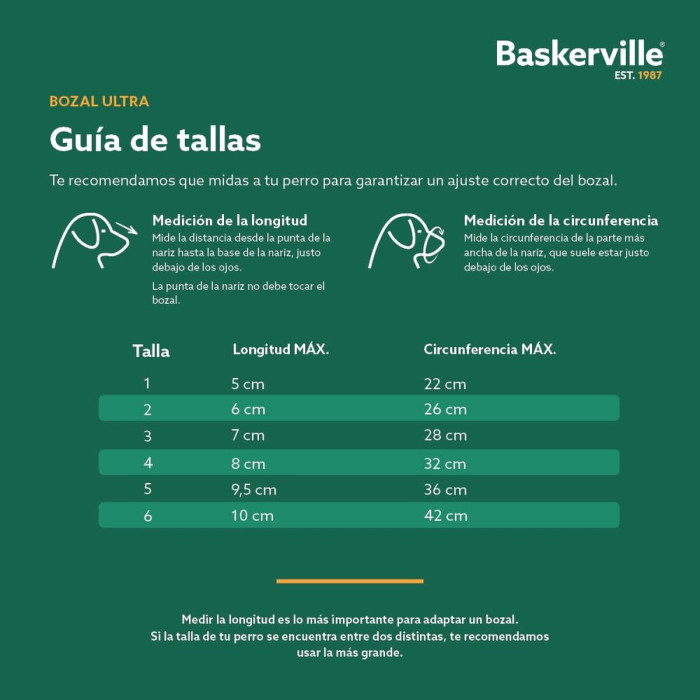 Baskerville®
EST. 1987

BOZAL ULTRA

Guía de tallas

Te recomendamos que midas a tu perro para garantizar un ajuste correcto del bozal.

Medición de la longitud
Mide la distancia desde la punta de la nariz hasta la base de la nariz, justo debajo de los ojos.

La punta de la nariz no debe tocar el bozal.

Medición de la circunferencia
Mide la circunferencia de la parte más ancha de la nariz, que suele estar justo debajo de los ojos.

| Talla | Longitud MÁX. | Circunferencia MÁX. |
|---|---|---|
| 1 | 5 cm | 22 cm |
| 2 | 6 cm | 26 cm |
| 3 | 7 cm | 28 cm |
| 4 | 8 cm | 32 cm |
| 5 | 9,5 cm | 36 cm |
| 6 | 10 cm | 42 cm |

Medir la longitud es lo más importante para adaptar un bozal.
Si la talla de tu perro se encuentra entre dos distintas, te recomendamos usar la más grande.